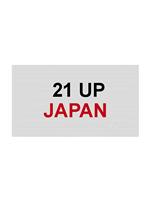 21 UP
JAPAN